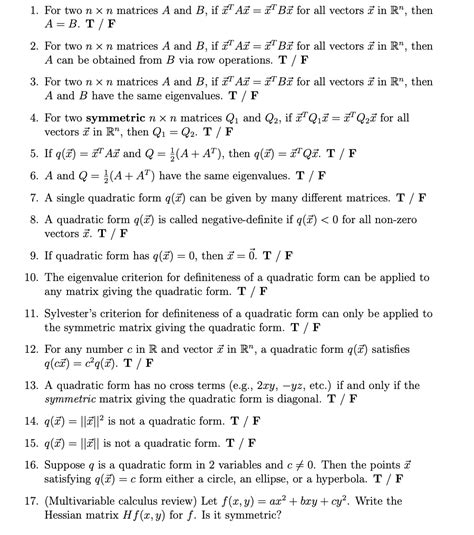 1. For two $n \times n$ matrices $A$ and $B$, if $\vec{x}^T A\vec{x} = \vec{x}^T B\vec{x}$ for all vectors $\vec{x}$ in $\mathbb{R}^n$, then $A = B$. **T / F**

2. For two $n \times n$ matrices $A$ and $B$, if $\vec{x}^T A\vec{x} = \vec{x}^T B\vec{x}$ for all vectors $\vec{x}$ in $\mathbb{R}^n$, then $A$ can be obtained from $B$ via row operations. **T / F**

3. For two $n \times n$ matrices $A$ and $B$, if $\vec{x}^T A\vec{x} = \vec{x}^T B\vec{x}$ for all vectors $\vec{x}$ in $\mathbb{R}^n$, then $A$ and $B$ have the same eigenvalues. **T / F**

4. For two **symmetric** $n \times n$ matrices $Q_1$ and $Q_2$, if $\vec{x}^T Q_1\vec{x} = \vec{x}^T Q_2\vec{x}$ for all vectors $\vec{x}$ in $\mathbb{R}^n$, then $Q_1 = Q_2$. **T / F**

5. If $q(\vec{x}) = \vec{x}^T A\vec{x}$ and $Q = \frac{1}{2}(A + A^T)$, then $q(\vec{x}) = \vec{x}^T Q\vec{x}$. **T / F**

6. $A$ and $Q = \frac{1}{2}(A + A^T)$ have the same eigenvalues. **T / F**

7. A single quadratic form $q(\vec{x})$ can be given by many different matrices. **T / F**

8. A quadratic form $q(\vec{x})$ is called negative-definite if $q(\vec{x}) < 0$ for all non-zero vectors $\vec{x}$. **T / F**

9. If quadratic form has $q(\vec{x}) = 0$, then $\vec{x} = \vec{0}$. **T / F**

10. The eigenvalue criterion for definiteness of a quadratic form can be applied to any matrix giving the quadratic form. **T / F**

11. Sylvester's criterion for definiteness of a quadratic form can only be applied to the symmetric matrix giving the quadratic form. **T / F**

12. For any number $c$ in $\mathbb{R}$ and vector $\vec{x}$ in $\mathbb{R}^n$, a quadratic form $q(\vec{x})$ satisfies $q(c\vec{x}) = c^2 q(\vec{x})$. **T / F**

13. A quadratic form has no cross terms (e.g., $2xy$, $-yz$, etc.) if and only if the *symmetric* matrix giving the quadratic form is diagonal. **T / F**

14. $q(\vec{x}) = ||\vec{x}||^2$ is not a quadratic form. **T / F**

15. $q(\vec{x}) = ||\vec{x}||$ is not a quadratic form. **T / F**

16. Suppose $q$ is a quadratic form in 2 variables and $c \neq 0$. Then the points $\vec{x}$ satisfying $q(\vec{x}) = c$ form either a circle, an ellipse, or a hyperbola. **T / F**

17. (Multivariable calculus review) Let $f(x, y) = ax^2 + bxy + cy^2$. Write the Hessian matrix $Hf(x, y)$ for $f$. Is it symmetric?